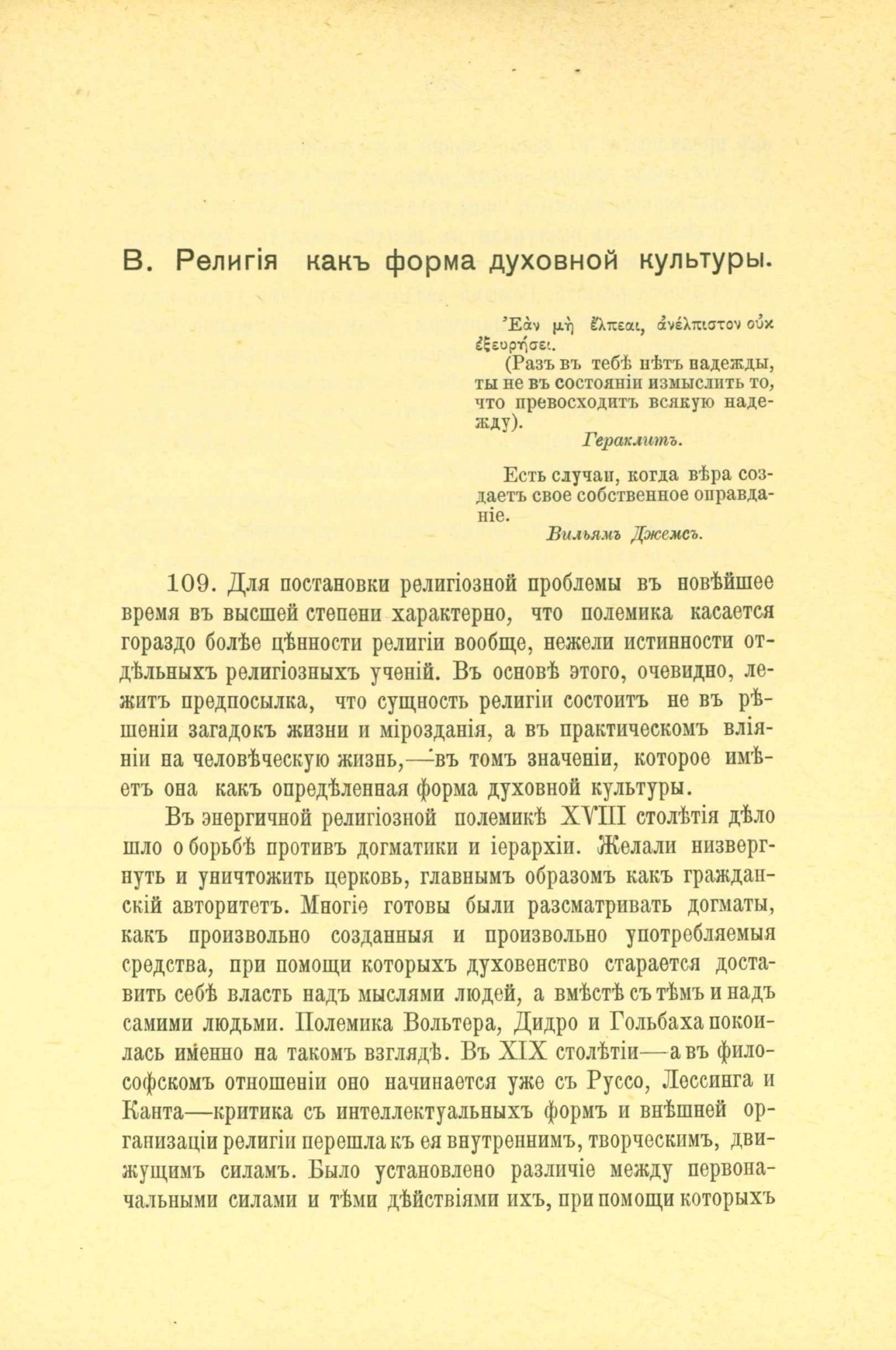 В. Религія какъ форма духовной культуры.

Ἐὰν μὴ ἔλπεαι, ἀνέλπιστον οὐκ ἐξευρήσει.

(Разъ въ тебѣ нѣтъ надежды, ты не въ состояніи измыслить то, что превосходитъ всякую надежду).

Гераклитъ.

Есть случаи, когда вѣра создаетъ свое собственное оправданіе.

Вильямъ Джемсъ.

109. Для постановки религіозной проблемы въ новѣйшее время въ высшей степени характерно, что полемика касается гораздо болѣе цѣнности религіи вообще, нежели истинности отдѣльныхъ религіозныхъ ученій. Въ основѣ этого, очевидно, лежитъ предпосылка, что сущность религіи состоитъ не въ рѣшеніи загадокъ жизни и мірозданія, а въ практическомъ вліяніи на человѣческую жизнь,—въ томъ значеніи, которое имѣетъ она какъ опредѣленная форма духовной культуры.

Въ энергичной религіозной полемикѣ XVIII столѣтія дѣло шло о борьбѣ противъ догматики и іерархіи. Желали низвергнуть и уничтожить церковь, главнымъ образомъ какъ гражданскій авторитетъ. Многіе готовы были разсматривать догматы, какъ произвольно созданныя и произвольно употребляемыя средства, при помощи которыхъ духовенство старается доставить себѣ власть надъ мыслями людей, а вмѣстѣ съ тѣмъ и надъ самими людьми. Полемика Вольтера, Дидро и Гольбаха покоилась именно на такомъ взглядѣ. Въ XIX столѣтіи—а въ философскомъ отношеніи оно начинается уже съ Руссо, Лессинга и Канта—критика съ интеллектуальныхъ формъ и внѣшней организаціи религіи перешла къ ея внутреннимъ, творческимъ, движущимъ силамъ. Было установлено различіе между первоначальными силами и тѣми дѣйствіями ихъ, при помощи которыхъ